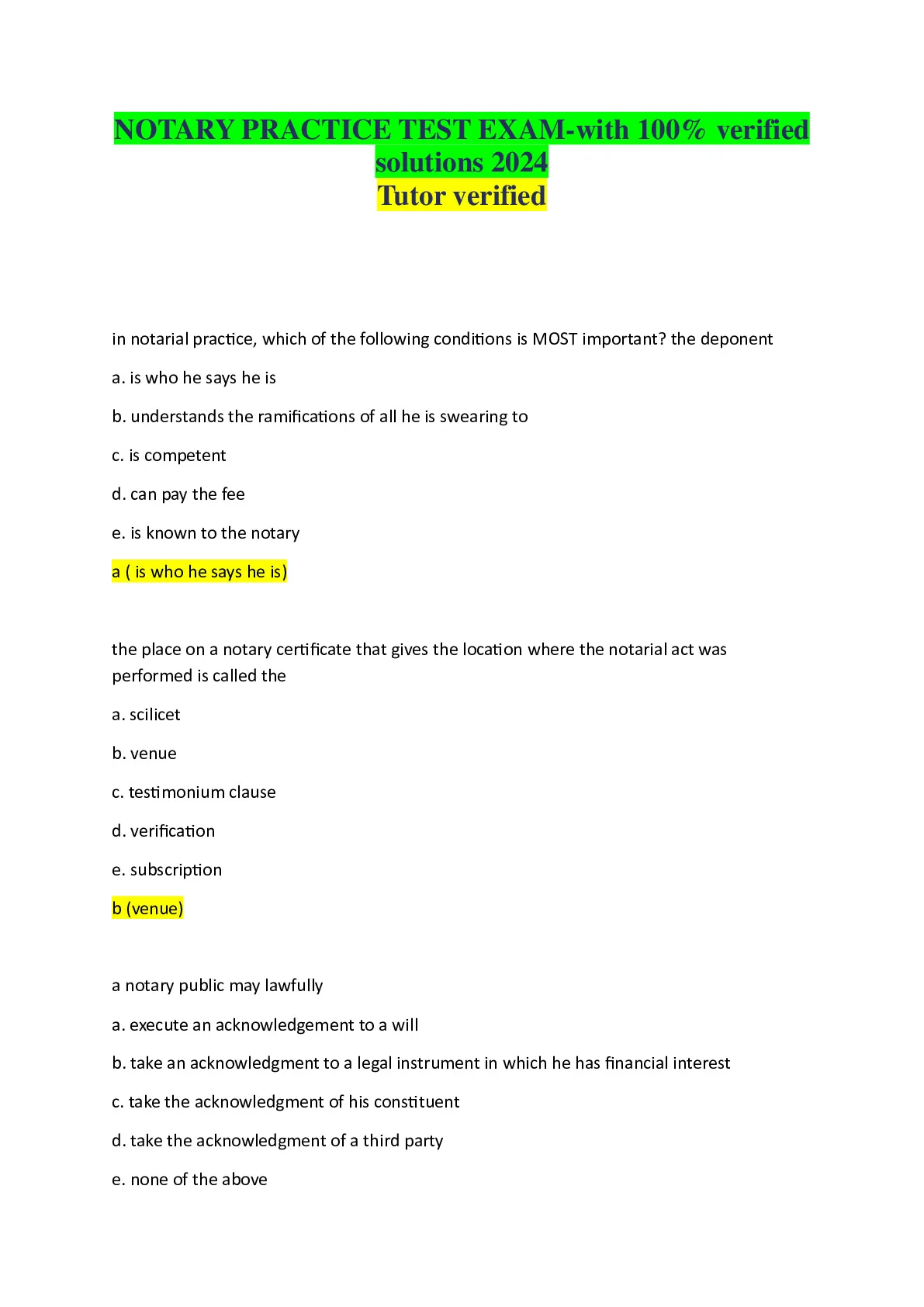 NOTARY PRACTICE TEST EXAM-with 100% verified solutions 2024
Tutor verified

in notarial practice, which of the following conditions is MOST important? the deponent

a. is who he says he is

b. understands the ramifications of all he is swearing to

c. is competent

d. can pay the fee

e. is known to the notary

a ( is who he says he is)

the place on a notary certificate that gives the location where the notarial act was performed is called the

a. scilicet

b. venue

c. testimonium clause

d. verification

e. subscription

b (venue)

a notary public may lawfully

a. execute an acknowledgement to a will

b. take an acknowledgment to a legal instrument in which he has financial interest

c. take the acknowledgment of his constituent

d. take the acknowledgment of a third party

e. none of the above